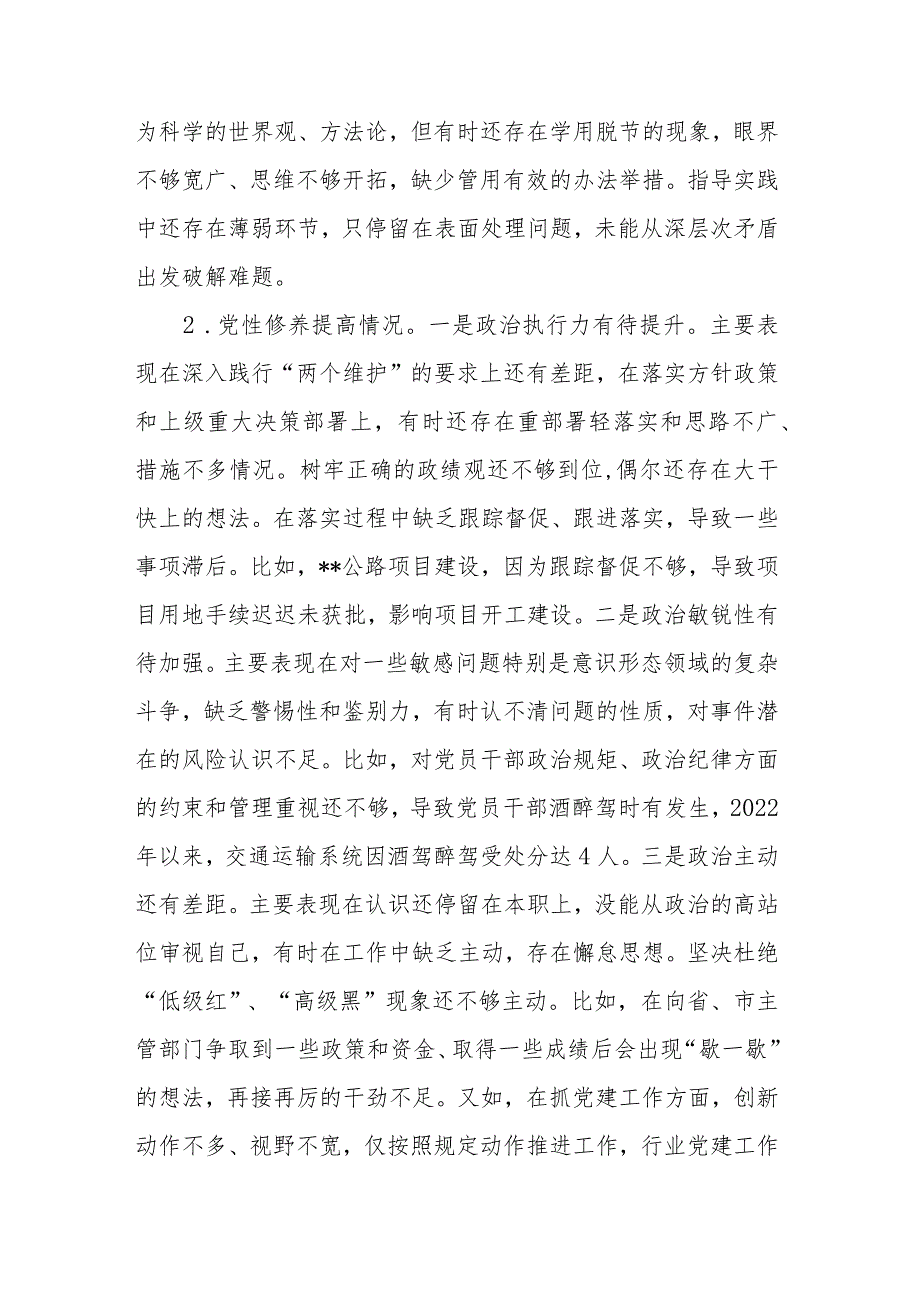 为科学的世界观、方法论，但有时还存在学用脱节的现象，眼界不够宽广、思维不够开拓，缺少管用有效的办法举措。指导实践中还存在薄弱环节，只停留在表面处理问题，未能从深层次矛盾出发破解难题。

2．党性修养提高情况。一是政治执行力有待提升。主要表现在深入践行“两个维护”的要求上还有差距，在落实方针政策和上级重大决策部署上，有时还存在重部署轻落实和思路不广、措施不多情况。树牢正确的政绩观还不够到位，偶尔还存在大干快上的想法。在落实过程中缺乏跟踪督促、跟进落实，导致一些事项滞后。比如，**公路项目建设，因为跟踪督促不够，导致项目用地手续迟迟未获批，影响项目开工建设。二是政治敏锐性有待加强。主要表现在对一些敏感问题特别是意识形态领域的复杂斗争，缺乏警惕性和鉴别力，有时认不清问题的性质，对事件潜在的风险认识不足。比如，对党员干部政治规矩、政治纪律方面的约束和管理重视还不够，导致党员干部酒醉驾时有发生，2022年以来，交通运输系统因酒驾醉驾受处分达4人。三是政治主动还有差距。主要表现在认识还停留在本职上，没能从政治的高站位审视自己，有时在工作中缺乏主动，存在懈怠思想。坚决杜绝“低级红”、“高级黑”现象还不够主动。比如，在向省、市主管部门争取到一些政策和资金、取得一些成绩后会出现“歇一歇”的想法，再接再厉的干劲不足。又如，在抓党建工作方面，创新动作不多、视野不宽，仅按照规定动作推进工作，行业党建工作